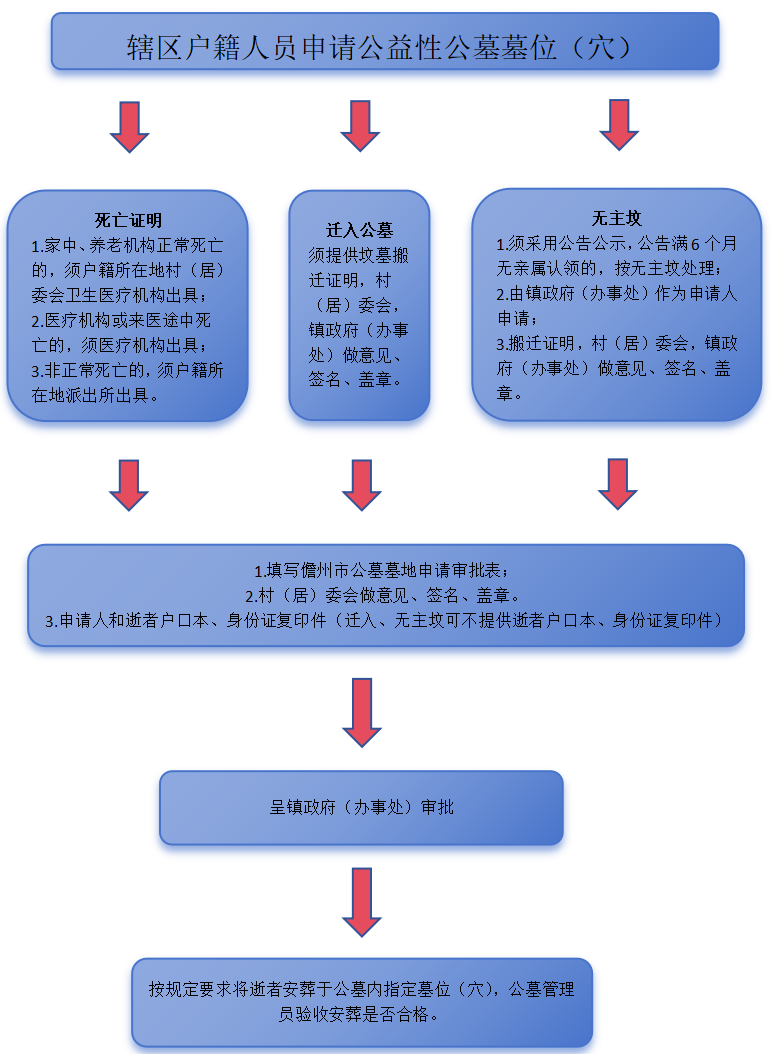 辖区户籍人员申请公益性公墓墓位（穴）

死亡证明
1.家中、养老机构正常死亡的，须户籍所在地村（居）委会卫生医疗机构出具；
2.医疗机构或来医途中死亡的，须医疗机构出具；
3.非正常死亡的，须户籍所在地派出所出具。

迁入公墓
须提供坟墓搬迁证明，村（居）委会，镇政府（办事处）做意见、签名、盖章。

无主坟
1.须采用公告公示，公告满6个月无亲属认领的，按无主坟处理；
2.由镇政府（办事处）作为申请人申请；
3.搬迁证明，村（居）委会，镇政府（办事处）做意见、签名、盖章。

1.填写儋州市公墓墓地申请审批表；
2.村（居）委会做意见、签名、盖章。
3.申请人和逝者户口本、身份证复印件（迁入、无主坟可不提供逝者户口本、身份证复印件）

呈镇政府（办事处）审批

按规定要求将逝者安葬于公墓内指定墓位（穴），公墓管理员验收安葬是否合格。